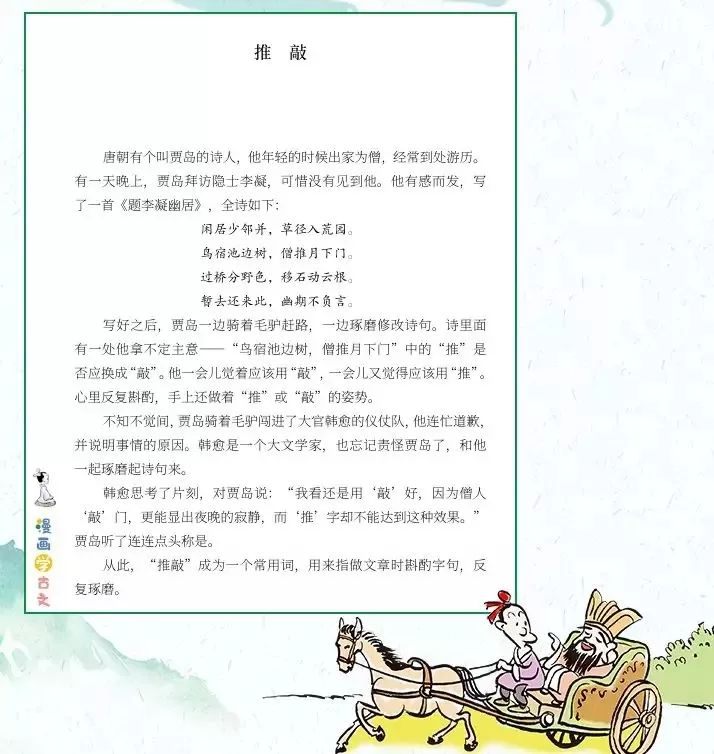 推 敲

唐朝有个叫贾岛的诗人，他年轻的时候出家为僧，经常到处游历。有一天晚上，贾岛拜访隐士李凝，可惜没有见到他。他有感而发，写了一首《题李凝幽居》，全诗如下：

闲居少邻并，草径入荒园。
鸟宿池边树，僧推月下门。
过桥分野色，移石动云根。
暂去还来此，幽期不负言。

写好之后，贾岛一边骑着毛驴赶路，一边琢磨修改诗句。诗里面有一处他拿不定主意——“鸟宿池边树，僧推月下门”中的“推”是否应换成“敲”。他一会儿觉着应该用“敲”，一会儿又觉得应该用“推”。心里反复斟酌，手上还做着“推”或“敲”的姿势。

不知不觉间，贾岛骑着毛驴闯进了大官韩愈的仪仗队，他连忙道歉，并说明事情的原因。韩愈是一个大文学家，也忘记责怪贾岛了，和他一起琢磨起诗句来。

韩愈思考了片刻，对贾岛说：“我看还是用‘敲’好，因为僧人‘敲’门，更能显出夜晚的寂静，而‘推’字却不能达到这种效果。”贾岛听了连连点头称是。

从此，“推敲”成为一个常用词，用来指做文章时斟酌字句，反复琢磨。

漫画学古文